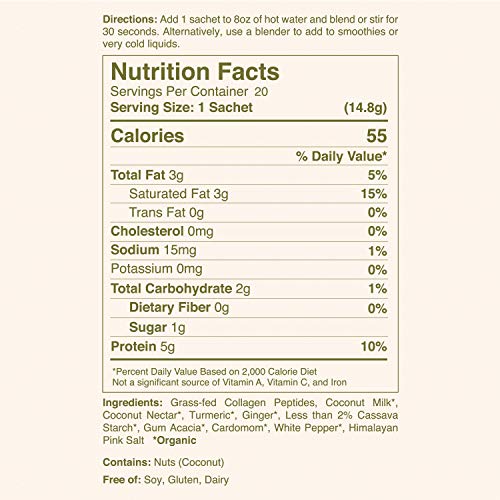 Directions: Add 1 sachet to 8oz of hot water and blend or stir for 30 seconds. Alternatively, use a blender to add to smoothies or very cold liquids.

Nutrition Facts
Servings Per Container 20
Serving Size: 1 Sachet (14.8g)

Calories 55

% Daily Value*

Total Fat 3g 5%
Saturated Fat 3g 15%
Trans Fat 0g 0%
Cholesterol 0mg 0%
Sodium 15mg 1%
Potassium 0mg 0%
Total Carbohydrate 2g 1%
Dietary Fiber 0g 0%
Sugar 1g
Protein 5g 10%

*Percent Daily Value Based on 2,000 Calorie Diet
Not a significant source of Vitamin A, Vitamin C, and Iron

Ingredients: Grass-fed Collagen Peptides, Coconut Milk*, Coconut Nectar*, Turmeric*, Ginger*, Less than 2% Cassava Starch*, Gum Acacia*, Cardomom*, White Pepper*, Himalayan Pink Salt *Organic

Contains: Nuts (Coconut)

Free of: Soy, Gluten, Dairy